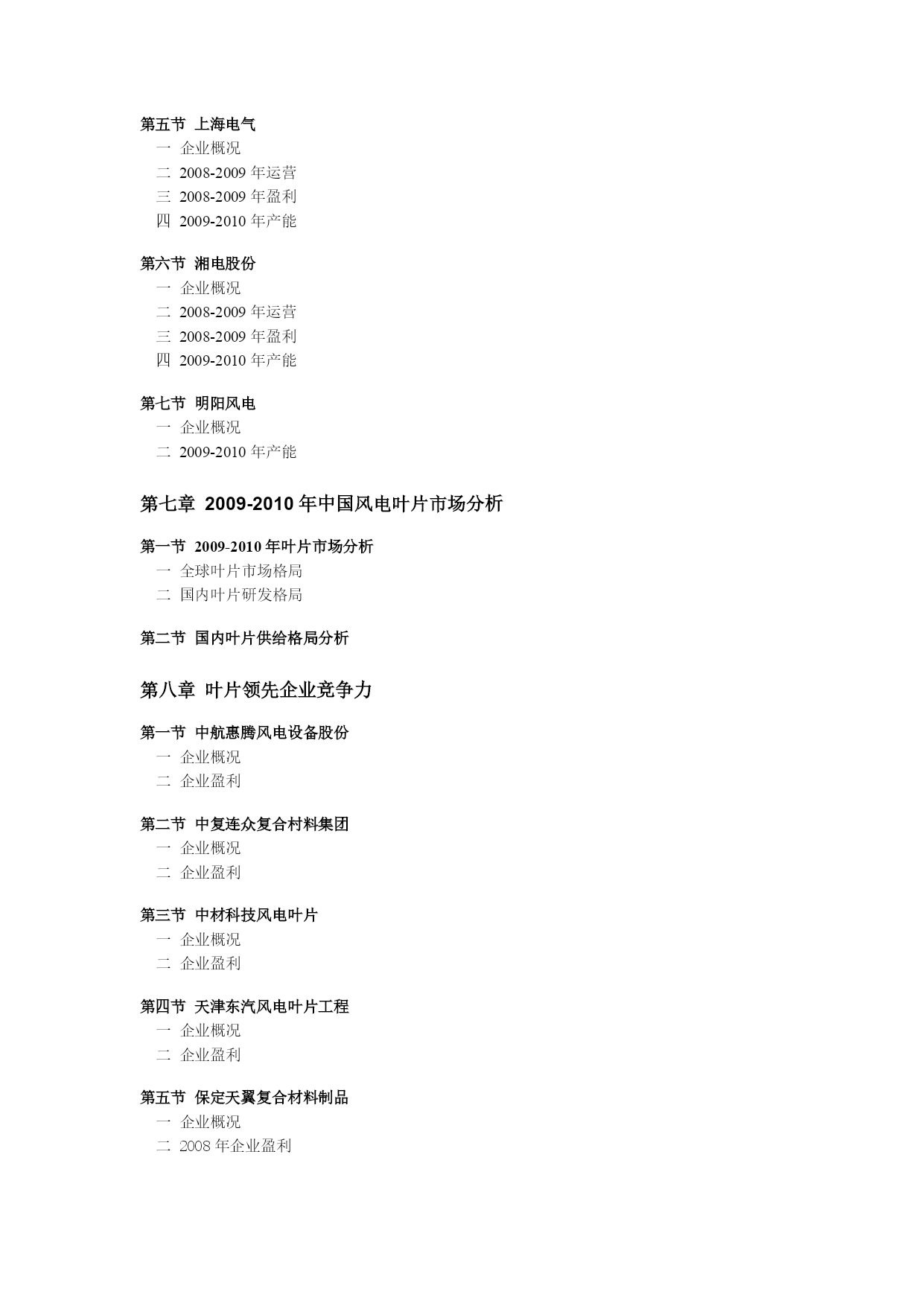 第五节 上海电气
一 企业概况
二 2008-2009 年运营
三 2008-2009 年盈利
四 2009-2010 年产能

第六节 湘电股份
一 企业概况
二 2008-2009 年运营
三 2008-2009 年盈利
四 2009-2010 年产能

第七节 明阳风电
一 企业概况
二 2009-2010 年产能

第七章 2009-2010 年中国风电叶片市场分析

第一节 2009-2010 年叶片市场分析
一 全球叶片市场格局
二 国内叶片研发格局

第二节 国内叶片供给格局分析

第八章 叶片领先企业竞争力

第一节 中航惠腾风电设备股份
一 企业概况
二 企业盈利

第二节 中复连众复合材料集团
一 企业概况
二 企业盈利

第三节 中材科技风电叶片
一 企业概况
二 企业盈利

第四节 天津东汽风电叶片工程
一 企业概况
二 企业盈利

第五节 保定天翼复合材料制品
一 企业概况
二 2008 年企业盈利